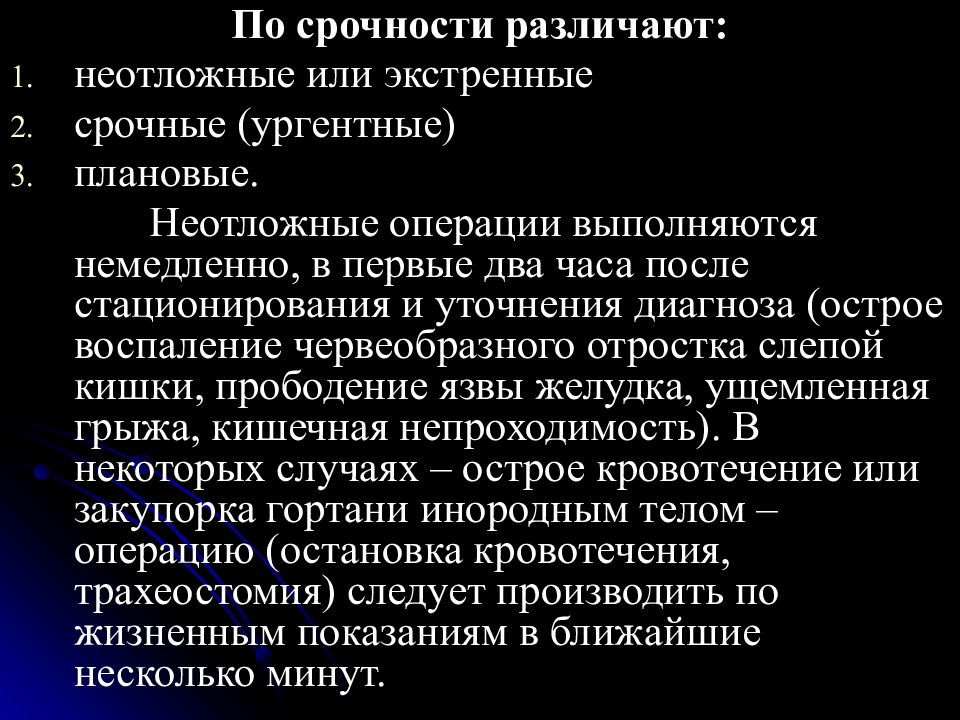 По срочности различают:

1. неотложные или экстренные
2. срочные (ургентные)
3. плановые.

Неотложные операции выполняются немедленно, в первые два часа после стационирования и уточнения диагноза (острое воспаление червеобразного отростка слепой кишки, прободение язвы желудка, ущемленная грыжа, кишечная непроходимость). В некоторых случаях – острое кровотечение или закупорка гортани инородным телом – операцию (остановка кровотечения, трахеостомия) следует производить по жизненным показаниям в ближайшие несколько минут.